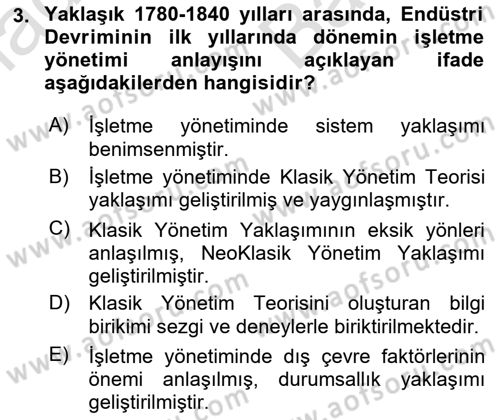 3. Yaklaşık 1780-1840 yılları arasında, Endüstri Devriminin ilk yıllarında dönemin işletme yönetimi anlayışını açıklayan ifade aşağıdakilerden hangisidir?

A) İşletme yönetiminde sistem yaklaşımı benimsenmiştir.
B) İşletme yönetiminde Klasik Yönetim Teorisi yaklaşımı geliştirilmiş ve yaygınlaşmıştır.
C) Klasik Yönetim Yaklaşımının eksik yönleri anlaşılmış, NeoKlasik Yönetim Yaklaşımı geliştirilmiştir.
D) Klasik Yönetim Teorisini oluşturan bilgi birikimi sezgi ve deneylerle biriktirilmektedir.
E) İşletme yönetiminde dış çevre faktörlerinin önemi anlaşılmış, durumsallık yaklaşımı geliştirilmiştir.

www.aofsoru.com